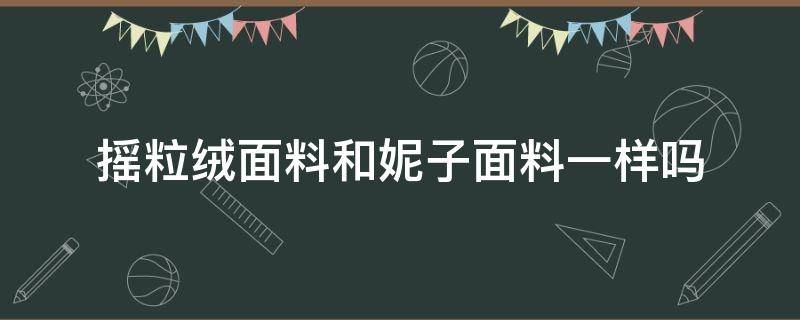 摇粒绒面料和妮子面料一样吗